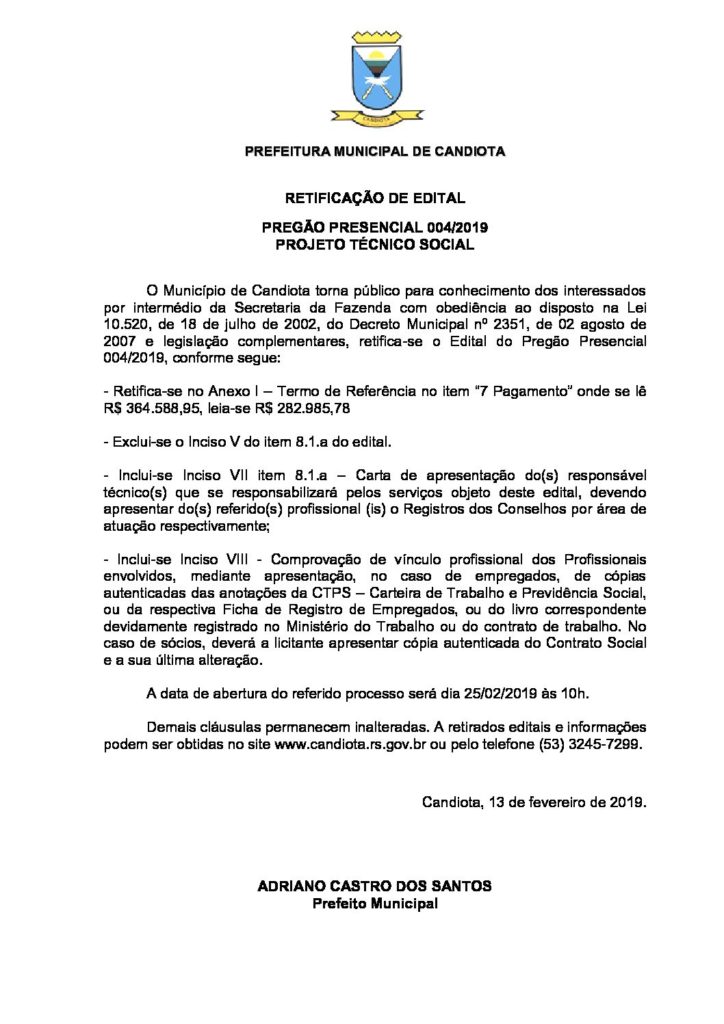 PREFEITURA MUNICIPAL DE CANDIOTA

RETIFICAÇÃO DE EDITAL

PREGÃO PRESENCIAL 004/2019
PROJETO TÉCNICO SOCIAL

O Município de Candiota torna público para conhecimento dos interessados por intermédio da Secretaria da Fazenda com obediência ao disposto na Lei 10.520, de 18 de julho de 2002, do Decreto Municipal nº 2351, de 02 agosto de 2007 e legislação complementares, retifica-se o Edital do Pregão Presencial 004/2019, conforme segue:

- Retifica-se no Anexo I – Termo de Referência no item "7 Pagamento" onde se lê R$ 364.588,95, leia-se R$ 282.985,78

- Exclui-se o Inciso V do item 8.1.a do edital.

- Inclui-se Inciso VII item 8.1.a – Carta de apresentação do(s) responsável técnico(s) que se responsabilizará pelos serviços objeto deste edital, devendo apresentar do(s) referido(s) profissional (is) o Registros dos Conselhos por área de atuação respectivamente;

- Inclui-se Inciso VIII - Comprovação de vínculo profissional dos Profissionais envolvidos, mediante apresentação, no caso de empregados, de cópias autenticadas das anotações da CTPS – Carteira de Trabalho e Previdência Social, ou da respectiva Ficha de Registro de Empregados, ou do livro correspondente devidamente registrado no Ministério do Trabalho ou do contrato de trabalho. No caso de sócios, deverá a licitante apresentar cópia autenticada do Contrato Social e a sua última alteração.

A data de abertura do referido processo será dia 25/02/2019 às 10h.

Demais cláusulas permanecem inalteradas. A retirados editais e informações podem ser obtidas no site www.candiota.rs.gov.br ou pelo telefone (53) 3245-7299.

Candiota, 13 de fevereiro de 2019.

ADRIANO CASTRO DOS SANTOS
Prefeito Municipal